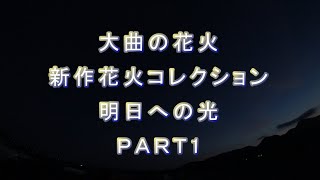 大曲の花火
新作花火コレクション
明日への光
PART1